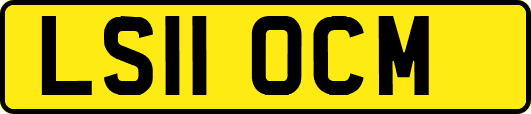 LS11 OCM